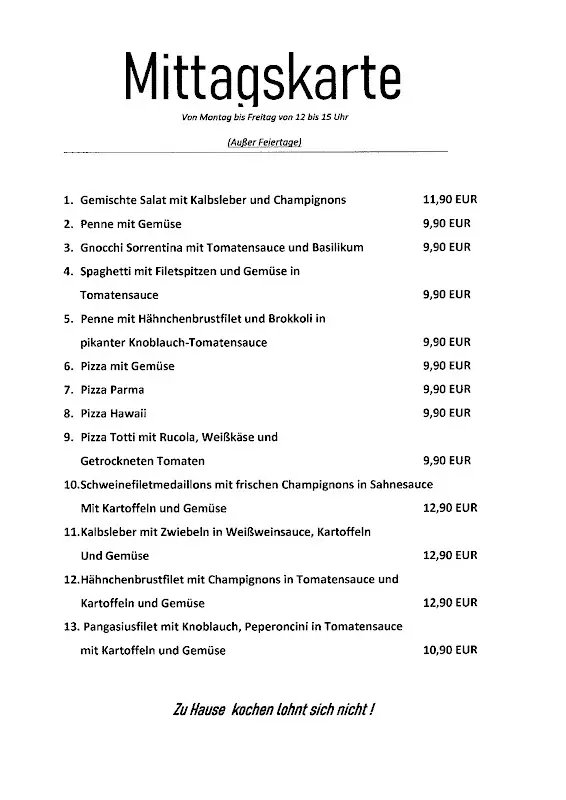 Mittagskarte

Von Montag bis Freitag von 12 bis 15 Uhr

(Außer Feiertage)

1. Gemischte Salat mit Kalbsleber und Champignons 11,90 EUR

2. Penne mit Gemüse 9,90 EUR

3. Gnocchi Sorrentina mit Tomatensauce und Basilikum 9,90 EUR

4. Spaghetti mit Filetspitzen und Gemüse in Tomatensauce 9,90 EUR

5. Penne mit Hähnchenbrustfilet und Brokkoli in pikanter Knoblauch-Tomatensauce 9,90 EUR

6. Pizza mit Gemüse 9,90 EUR

7. Pizza Parma 9,90 EUR

8. Pizza Hawaii 9,90 EUR

9. Pizza Totti mit Rucola, Weißkäse und Getrockneten Tomaten 9,90 EUR

10.Schweinefiletmedaillons mit frischen Champignons in Sahnesauce Mit Kartoffeln und Gemüse 12,90 EUR

11.Kalbsleber mit Zwiebeln in Weißweinsauce, Kartoffeln Und Gemüse 12,90 EUR

12.Hähnchenbrustfilet mit Champignons in Tomatensauce und Kartoffeln und Gemüse 12,90 EUR

13. Pangasiusfilet mit Knoblauch, Peperoncini in Tomatensauce mit Kartoffeln und Gemüse 10,90 EUR

Zu Hause kochen lohnt sich nicht !